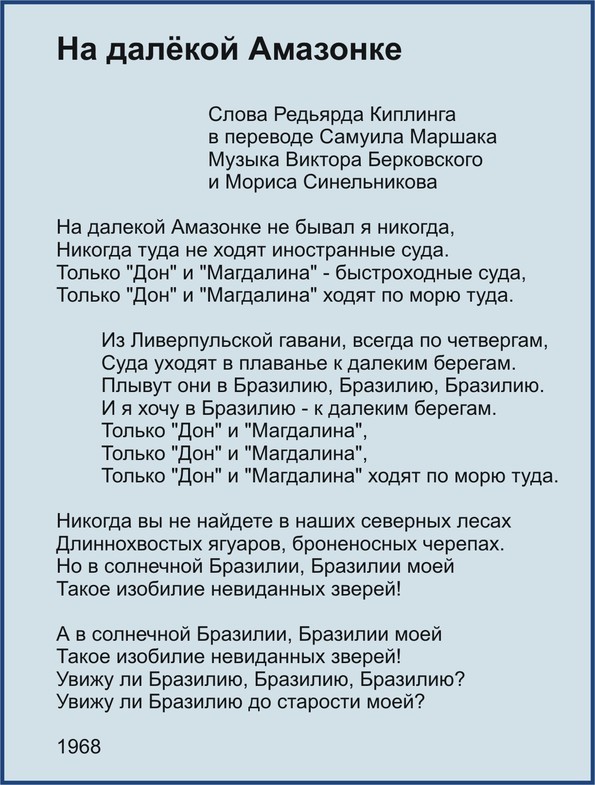 На далёкой Амазонке

Слова Редьярда Киплинга
в переводе Самуила Маршака
Музыка Виктора Берковского
и Мориса Синельникова

На далекой Амазонке не бывал я никогда,
Никогда туда не ходят иностранные суда.
Только "Дон" и "Магдалина" - быстроходные суда,
Только "Дон" и "Магдалина" ходят по морю туда.

Из Ливерпульской гавани, всегда по четвергам,
Суда уходят в плаванье к далеким берегам.
Плывут они в Бразилию, Бразилию, Бразилию.
И я хочу в Бразилию - к далеким берегам.
Только "Дон" и "Магдалина",
Только "Дон" и "Магдалина",
Только "Дон" и "Магдалина" ходят по морю туда.

Никогда вы не найдете в наших северных лесах
Длиннохвостых ягуаров, броненосных черепах.
Но в солнечной Бразилии, Бразилии моей
Такое изобилие невиданных зверей!

А в солнечной Бразилии, Бразилии моей
Такое изобилие невиданных зверей!
Увижу ли Бразилию, Бразилию, Бразилию?
Увижу ли Бразилию до старости моей?

1968